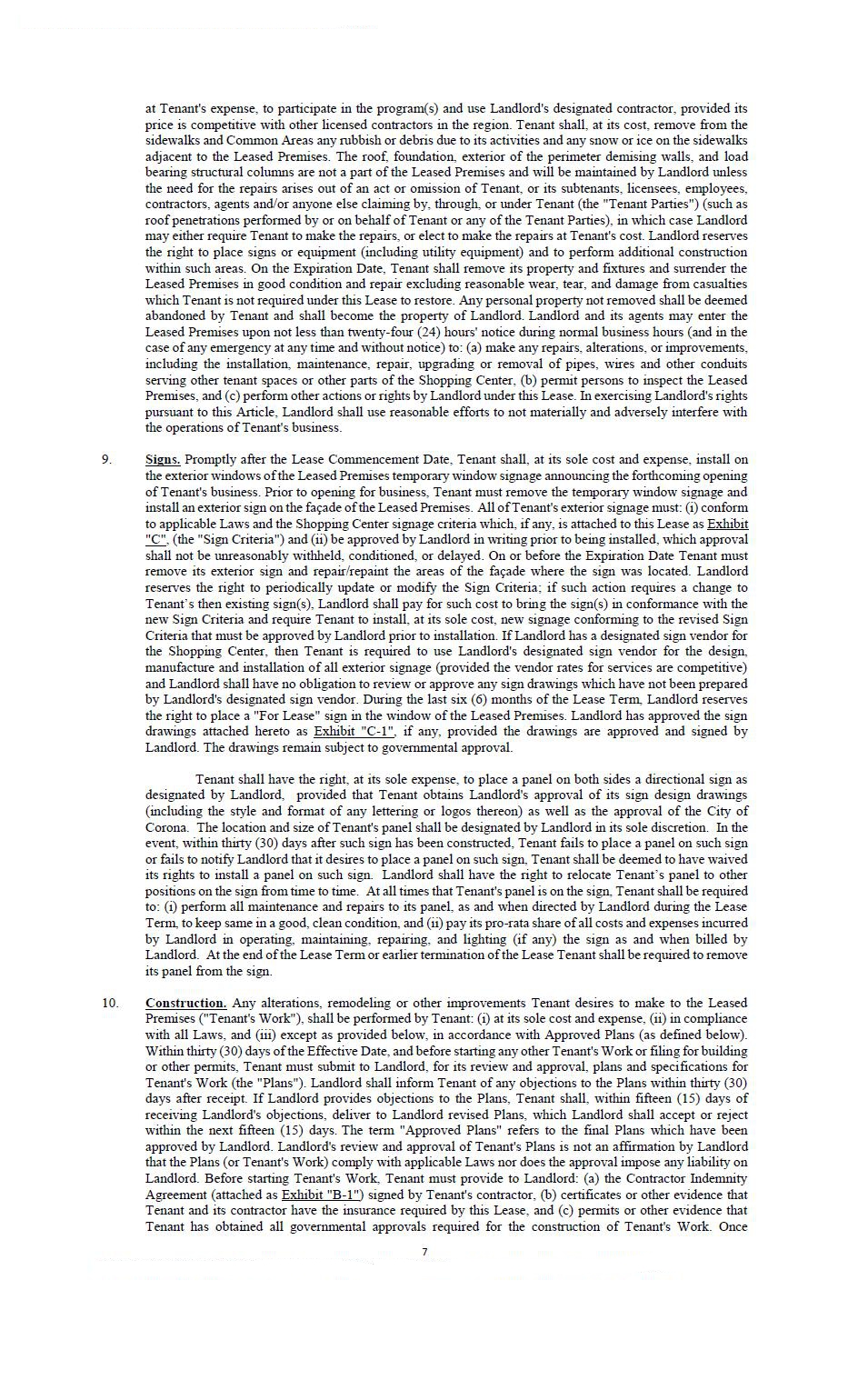 at Tenant's expense, to participate in the program(s) and use Landlord's designated contractor, provided its price is competitive with other licensed contractors in the region. Tenant shall, at its cost, remove from the sidewalks and Common Areas any rubbish or debris due to its activities and any snow or ice on the sidewalks adjacent to the Leased Premises. The roof, foundation, exterior of the perimeter demising walls, and load bearing structural columns are not a part of the Leased Premises and will be maintained by Landlord unless the need for the repairs arises out of an act or omission of Tenant, or its subtenants, licensees, employees, contractors, agents and/or anyone else claiming by, through, or under Tenant (the "Tenant Parties") (such as roof penetrations performed by or on behalf of Tenant or any of the Tenant Parties), in which case Landlord may either require Tenant to make the repairs, or elect to make the repairs at Tenant's cost. Landlord reserves the right to place signs or equipment (including utility equipment) and to perform additional construction within such areas. On the Expiration Date, Tenant shall remove its property and fixtures and surrender the Leased Premises in good condition and repair excluding reasonable wear, tear, and damage from casualties which Tenant is not required under this Lease to restore. Any personal property not removed shall be deemed abandoned by Tenant and shall become the property of Landlord. Landlord and its agents may enter the Leased Premises upon not less than twenty-four (24) hours' notice during normal business hours (and in the case of any emergency at any time and without notice) to: (a) make any repairs, alterations, or improvements, including the installation, maintenance, repair, upgrading or removal of pipes, wires and other conduits serving other tenant spaces or other parts of the Shopping Center, (b) permit persons to inspect the Leased Premises, and (c) perform other actions or rights by Landlord under this Lease. In exercising Landlord's rights pursuant to this Article, Landlord shall use reasonable efforts to not materially and adversely interfere with the operations of Tenant's business.

9. Signs. Promptly after the Lease Commencement Date, Tenant shall, at its sole cost and expense, install on the exterior windows of the Leased Premises temporary window signage announcing the forthcoming opening of Tenant's business. Prior to opening for business, Tenant must remove the temporary window signage and install an exterior sign on the façade of the Leased Premises. All of Tenant's exterior signage must: (i) conform to applicable Laws and the Shopping Center signage criteria which, if any, is attached to this Lease as Exhibit "C", (the "Sign Criteria") and (ii) be approved by Landlord in writing prior to being installed, which approval shall not be unreasonably withheld, conditioned, or delayed. On or before the Expiration Date Tenant must remove its exterior sign and repair/repaint the areas of the façade where the sign was located. Landlord reserves the right to periodically update or modify the Sign Criteria; if such action requires a change to Tenant's then existing sign(s), Landlord shall pay for such cost to bring the sign(s) in conformance with the new Sign Criteria and require Tenant to install, at its sole cost, new signage conforming to the revised Sign Criteria that must be approved by Landlord prior to installation. If Landlord has a designated sign vendor for the Shopping Center, then Tenant is required to use Landlord's designated sign vendor for the design, manufacture and installation of all exterior signage (provided the vendor rates for services are competitive) and Landlord shall have no obligation to review or approve any sign drawings which have not been prepared by Landlord's designated sign vendor. During the last six (6) months of the Lease Term, Landlord reserves the right to place a "For Lease" sign in the window of the Leased Premises. Landlord has approved the sign drawings attached hereto as Exhibit "C-1", if any, provided the drawings are approved and signed by Landlord. The drawings remain subject to governmental approval.

Tenant shall have the right, at its sole expense, to place a panel on both sides a directional sign as designated by Landlord, provided that Tenant obtains Landlord's approval of its sign design drawings (including the style and format of any lettering or logos thereon) as well as the approval of the City of Corona. The location and size of Tenant's panel shall be designated by Landlord in its sole discretion. In the event, within thirty (30) days after such sign has been constructed, Tenant fails to place a panel on such sign or fails to notify Landlord that it desires to place a panel on such sign, Tenant shall be deemed to have waived its rights to install a panel on such sign. Landlord shall have the right to relocate Tenant's panel to other positions on the sign from time to time. At all times that Tenant's panel is on the sign, Tenant shall be required to: (i) perform all maintenance and repairs to its panel, as and when directed by Landlord during the Lease Term, to keep same in a good, clean condition, and (ii) pay its pro-rata share of all costs and expenses incurred by Landlord in operating, maintaining, repairing, and lighting (if any) the sign as and when billed by Landlord. At the end of the Lease Term or earlier termination of the Lease Tenant shall be required to remove its panel from the sign.

10. Construction. Any alterations, remodeling or other improvements Tenant desires to make to the Leased Premises ("Tenant's Work"), shall be performed by Tenant: (i) at its sole cost and expense, (ii) in compliance with all Laws, and (iii) except as provided below, in accordance with Approved Plans (as defined below). Within thirty (30) days of the Effective Date, and before starting any other Tenant's Work or filing for building or other permits, Tenant must submit to Landlord, for its review and approval, plans and specifications for Tenant's Work (the "Plans"). Landlord shall inform Tenant of any objections to the Plans within thirty (30) days after receipt. If Landlord provides objections to the Plans, Tenant shall, within fifteen (15) days of receiving Landlord's objections, deliver to Landlord revised Plans, which Landlord shall accept or reject within the next fifteen (15) days. The term "Approved Plans" refers to the final Plans which have been approved by Landlord. Landlord's review and approval of Tenant's Plans is not an affirmation by Landlord that the Plans (or Tenant's Work) comply with applicable Laws nor does the approval impose any liability on Landlord. Before starting Tenant's Work, Tenant must provide to Landlord: (a) the Contractor Indemnity Agreement (attached as Exhibit "B-1") signed by Tenant's contractor, (b) certificates or other evidence that Tenant and its contractor have the insurance required by this Lease, and (c) permits or other evidence that Tenant has obtained all governmental approvals required for the construction of Tenant's Work. Once

7